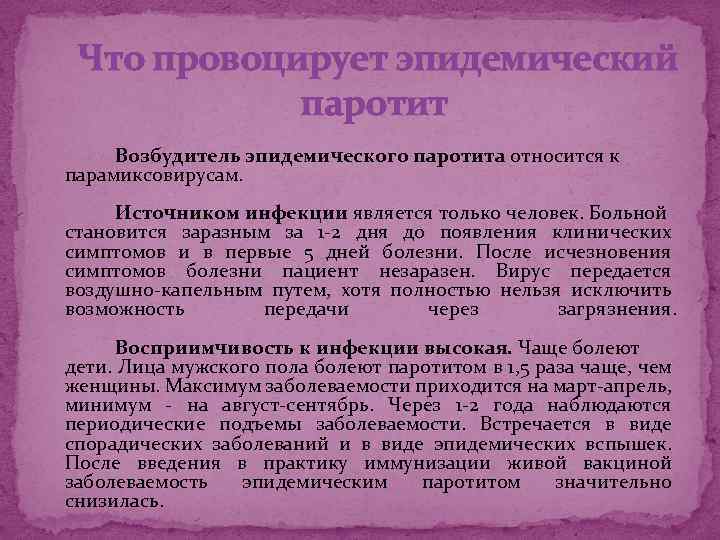 Что провоцирует эпидемический паротит

Возбудитель эпидемического паротита относится к парамиксовирусам.

Источником инфекции является только человек. Больной становится заразным за 1-2 дня до появления клинических симптомов и в первые 5 дней болезни. После исчезновения симптомов болезни пациент незаразен. Вирус передается воздушно-капельным путем, хотя полностью нельзя исключить возможность передачи через загрязнения.

Восприимчивость к инфекции высокая. Чаще болеют дети. Лица мужского пола болеют паротитом в 1,5 раза чаще, чем женщины. Максимум заболеваемости приходится на март-апрель, минимум - на август-сентябрь. Через 1-2 года наблюдаются периодические подъемы заболеваемости. Встречается в виде спорадических заболеваний и в виде эпидемических вспышек. После введения в практику иммунизации живой вакциной заболеваемость эпидемическим паротитом значительно снизилась.